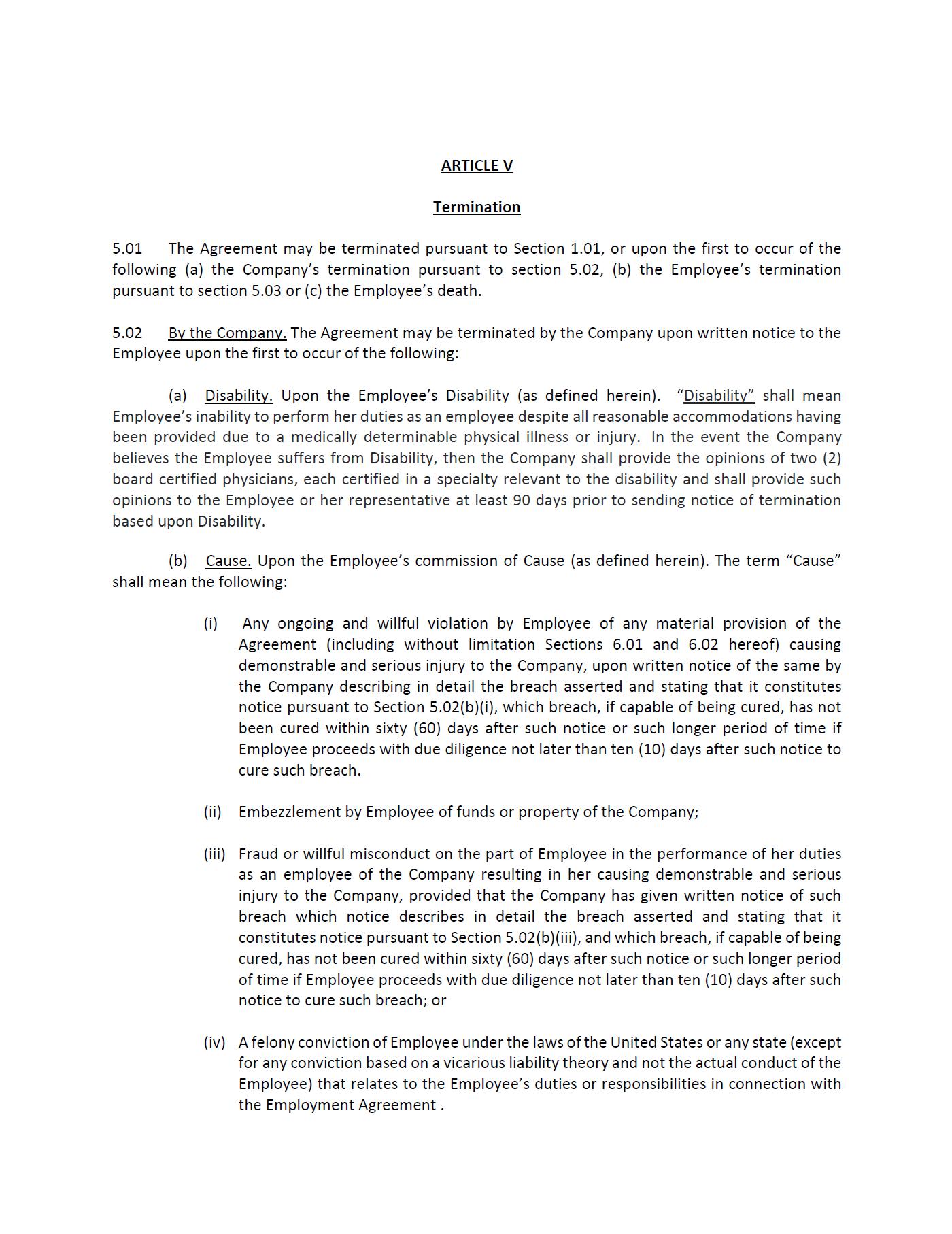 ARTICLE V

Termination

5.01 The Agreement may be terminated pursuant to Section 1.01, or upon the first to occur of the following (a) the Company's termination pursuant to section 5.02, (b) the Employee's termination pursuant to section 5.03 or (c) the Employee's death.

5.02 By the Company. The Agreement may be terminated by the Company upon written notice to the Employee upon the first to occur of the following:

(a) Disability. Upon the Employee's Disability (as defined herein). "Disability" shall mean Employee's inability to perform her duties as an employee despite all reasonable accommodations having been provided due to a medically determinable physical illness or injury. In the event the Company believes the Employee suffers from Disability, then the Company shall provide the opinions of two (2) board certified physicians, each certified in a specialty relevant to the disability and shall provide such opinions to the Employee or her representative at least 90 days prior to sending notice of termination based upon Disability.

(b) Cause. Upon the Employee's commission of Cause (as defined herein). The term "Cause" shall mean the following:

(i) Any ongoing and willful violation by Employee of any material provision of the Agreement (including without limitation Sections 6.01 and 6.02 hereof) causing demonstrable and serious injury to the Company, upon written notice of the same by the Company describing in detail the breach asserted and stating that it constitutes notice pursuant to Section 5.02(b)(i), which breach, if capable of being cured, has not been cured within sixty (60) days after such notice or such longer period of time if Employee proceeds with due diligence not later than ten (10) days after such notice to cure such breach.

(ii) Embezzlement by Employee of funds or property of the Company;

(iii) Fraud or willful misconduct on the part of Employee in the performance of her duties as an employee of the Company resulting in her causing demonstrable and serious injury to the Company, provided that the Company has given written notice of such breach which notice describes in detail the breach asserted and stating that it constitutes notice pursuant to Section 5.02(b)(iii), and which breach, if capable of being cured, has not been cured within sixty (60) days after such notice or such longer period of time if Employee proceeds with due diligence not later than ten (10) days after such notice to cure such breach; or

(iv) A felony conviction of Employee under the laws of the United States or any state (except for any conviction based on a vicarious liability theory and not the actual conduct of the Employee) that relates to the Employee's duties or responsibilities in connection with the Employment Agreement .